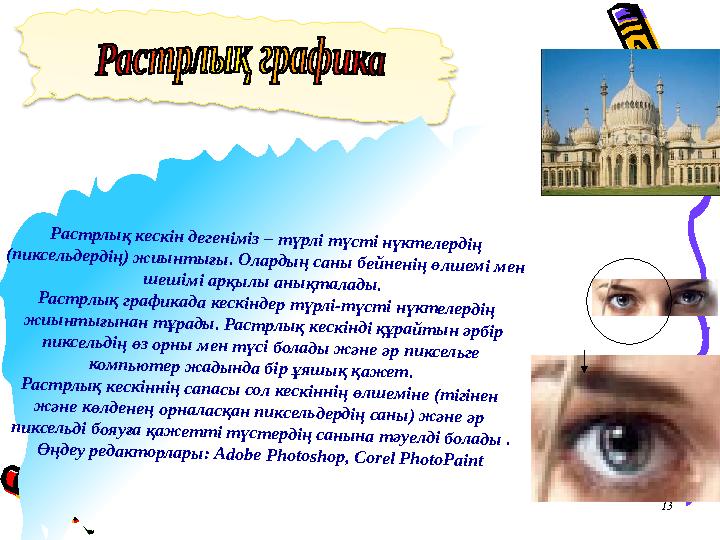 Растрлық графика

Растрлық кескін дегеніміз – түрлі түсті нүктелердің (пиксельдердің) жиынтығы. Олардың саны бейненің өлшемі мен шешімі арқылы анықталады.
Растрлық графикада кескіндер түрлі-түсті нүктелердің жиынтығынан тұрады. Растрлық кескінді құрайтын әрбір пиксельдің өз орны мен түсі болады және әр пиксельге компьютер жадында бір ұяшық қажет.
Растрлық кескіннің сапасы сол кескіннің өлшеміне (тігінен және көлденең орналасқан пиксельдердің саны) және әр пиксельді бояуға қажетті түстердің санына тәуелді болады .
Өңдеу редакторлары: Adobe Photoshop, Corel PhotoPaint

13